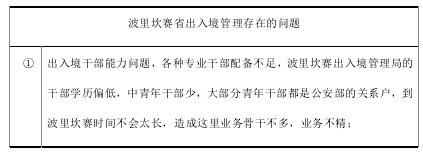 | 波里坎赛省出入境管理存在的问题 | |
|---|---|
| ① | 出入境干部能力问题，各种专业干部配备不足，波里坎赛出入境管理局的干部学历偏低，中青年干部少，大部分青年干部都是公安部的关系户，到波里坎赛时间不会太长，造成这里业务骨干不多，业务不精； |